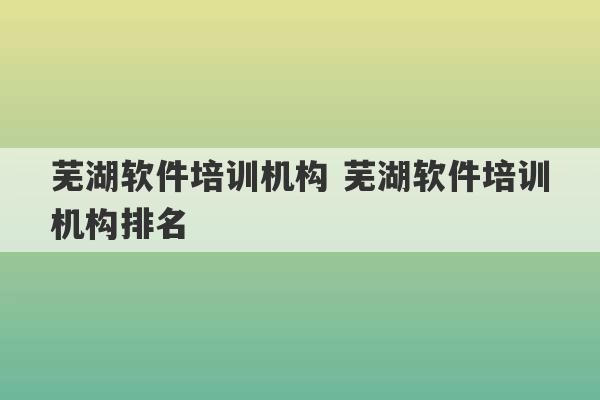 芜湖软件培训机构 芜湖软件培训机构排名